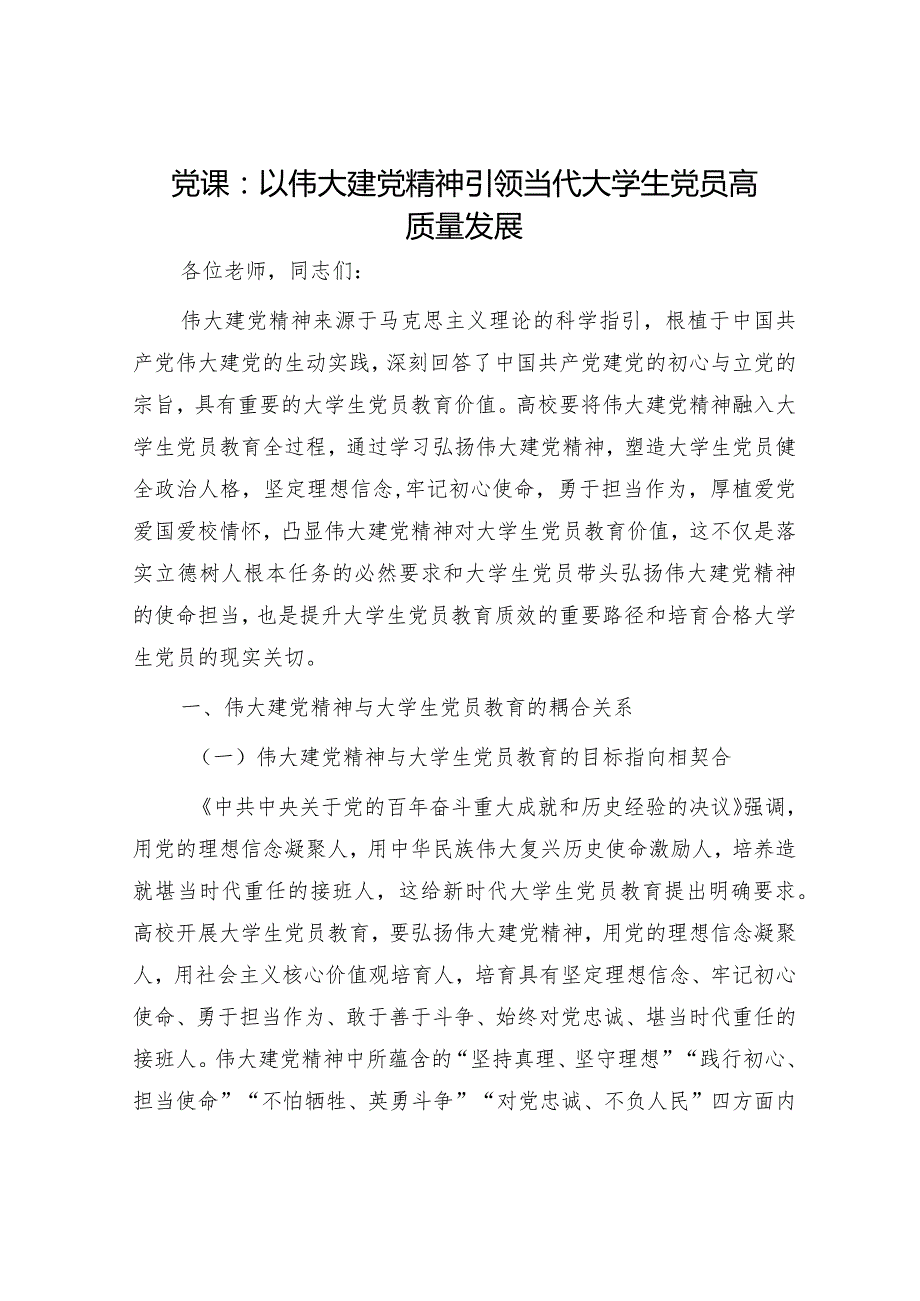 党课：以伟大建党精神引领当代大学生党员高质量发展

各位老师，同志们：

伟大建党精神来源于马克思主义理论的科学指引，根植于中国共产党伟大建党的生动实践，深刻回答了中国共产党建党的初心与立党的宗旨，具有重要的大学生党员教育价值。高校要将伟大建党精神融入大学生党员教育全过程，通过学习弘扬伟大建党精神，塑造大学生党员健全政治人格，坚定理想信念,牢记初心使命，勇于担当作为，厚植爱党爱国爱校情怀，凸显伟大建党精神对大学生党员教育价值，这不仅是落实立德树人根本任务的必然要求和大学生党员带头弘扬伟大建党精神的使命担当，也是提升大学生党员教育质效的重要路径和培育合格大学生党员的现实关切。

一、伟大建党精神与大学生党员教育的耦合关系

（一）伟大建党精神与大学生党员教育的目标指向相契合

《中共中央关于党的百年奋斗重大成就和历史经验的决议》强调，用党的理想信念凝聚人，用中华民族伟大复兴历史使命激励人，培养造就堪当时代重任的接班人，这给新时代大学生党员教育提出明确要求。高校开展大学生党员教育，要弘扬伟大建党精神，用党的理想信念凝聚人，用社会主义核心价值观培育人，培育具有坚定理想信念、牢记初心使命、勇于担当作为、敢于善于斗争、始终对党忠诚、堪当时代重任的接班人。伟大建党精神中所蕴含的“坚持真理、坚守理想”“践行初心、担当使命”“不怕牺牲、英勇斗争”“对党忠诚、不负人民”四方面内